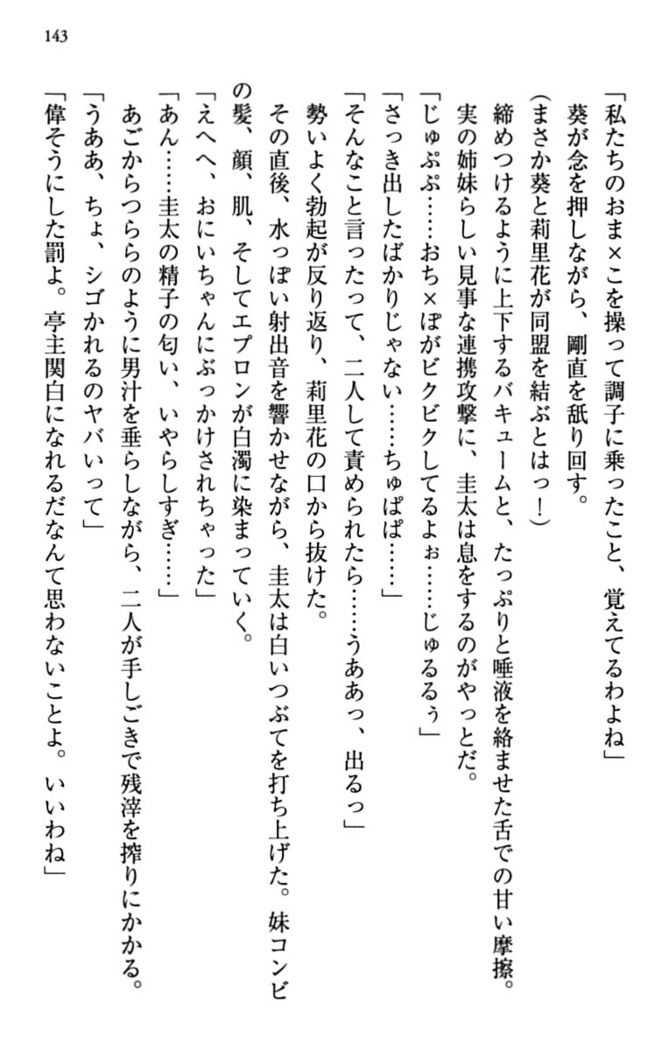 143

「私たちのおま×こを操って調子に乗ったこと、覚えてるわよね」
葵が念を押しながら、剛直を舐り回す。
（まさか葵と莉里花が同盟を結ぶとはっ！）
締めつけるように上下するバキュームと、たっぷりと唾液を絡ませた舌での甘い摩擦。実の姉妹らしい見事な連携攻撃に、圭太は息をするのがやっとだ。
「じゅぷぷ……おち×ぽがビクビクしてるよぉ……じゅるるぅ」
「さっき出したばかりじゃない……ちゅぱぱ……」
「そんなこと言ったって、二人して責められたら……うああっ、出るっ」
勢いよく勃起が反り返り、莉里花の口から抜けた。
その直後、水っぽい射出音を響かせながら、圭太は白いつぶてを打ち上げた。妹コンビの髪、顔、肌、そしてエプロンが白濁に染まっていく。
「えへへ、おにいちゃんにぶっかけされちゃった」
「あん……圭太の精子の匂い、いやらしすぎ……」
あごからつららのように男汁を垂らしながら、二人が手しごきで残滓を搾りにかかる。
「うああ、ちょ、シゴかれるのヤバいって」
「偉そうにした罰よ。亭主関白になれるだなんて思わないことよ。いいわね」